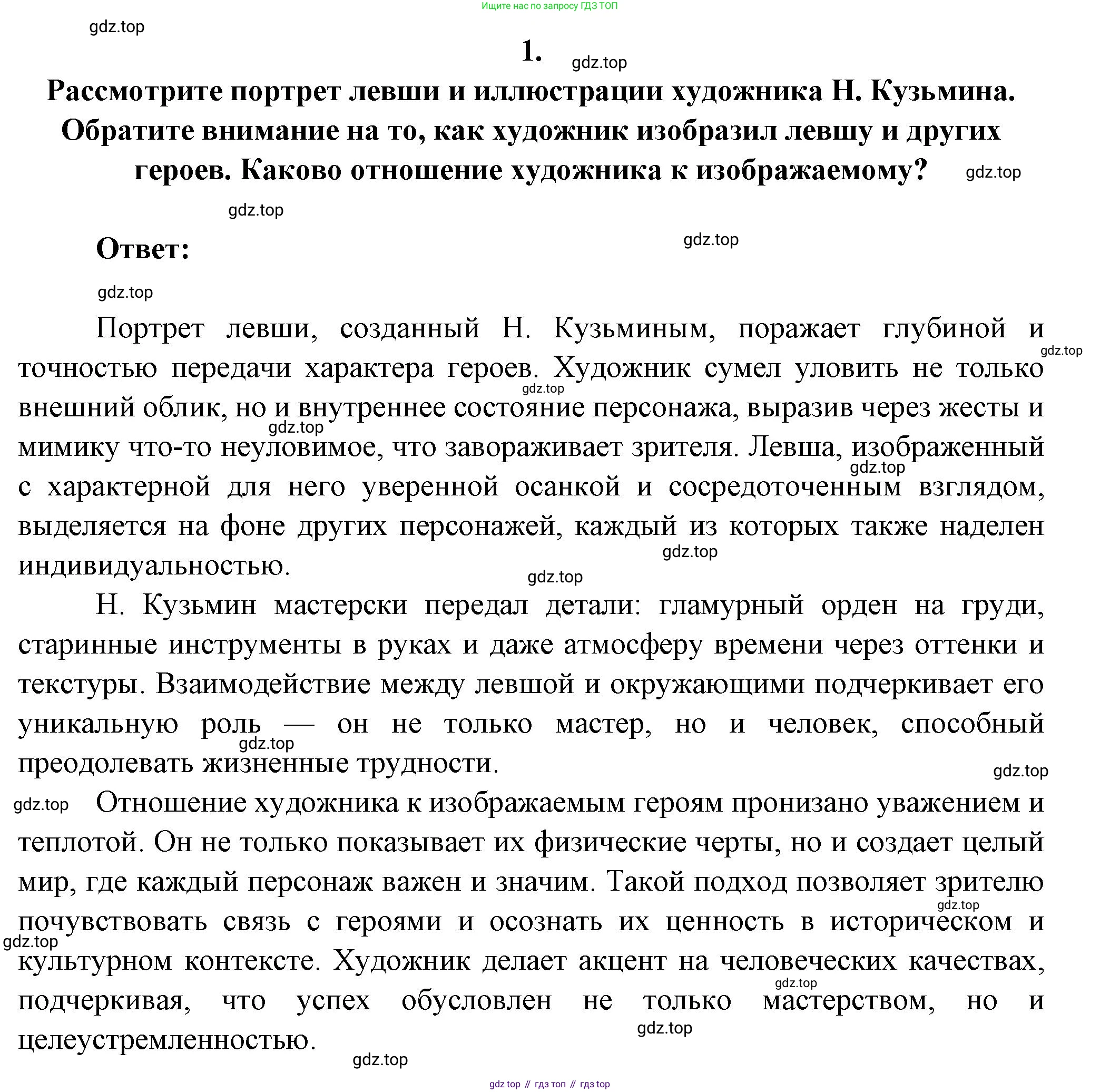 Ищите нас по запросу ГДЗ ТОП

gdz.top

1.

gdz.top

Рассмотрите портрет левши и иллюстрации художника Н. Кузьмина. Обратите внимание на то, как художник изобразил левшу и других героев. Каково отношение художника к изображаемому?

gdz.top

gdz.top

Ответ:

gdz.top

gdz.top

Портрет левши, созданный Н. Кузьминым, поражает глубиной и точностью передачи характера героев. Художник сумел уловить не только внешний облик, но и внутреннее состояние персонажа, выразив через жесты и мимику что-то неуловимое, что завораживает зрителя. Левша, изображенный с характерной для него уверенной осанкой и сосредоточенным взглядом, выделяется на фоне других персонажей, каждый из которых также наделен индивидуальностью.

gdz.top

gdz.top

gdz.top

gdz.top

gdz.top

gdz.top

Н. Кузьмин мастерски передал детали: гламурный орден на груди, старинные инструменты в руках и даже атмосферу времени через оттенки и текстуры. Взаимодействие между левшой и окружающими подчеркивает его уникальную роль — он не только мастер, но и человек, способный преодолевать жизненные трудности.

gdz.top

gdz.top

gdz.top

Отношение художника к изображаемым героям пронизано уважением и теплотой. Он не только показывает их физические черты, но и создает целый мир, где каждый персонаж важен и значим. Такой подход позволяет зрителю почувствовать связь с героями и осознать их ценность в историческом и культурном контексте. Художник делает акцент на человеческих качествах, подчеркивая, что успех обусловлен не только мастерством, но и целеустремленностью.

gdz.top

gdz.top

gdz.top

gdz.top

gdz.top

gdz top // гдз топ // гдз top